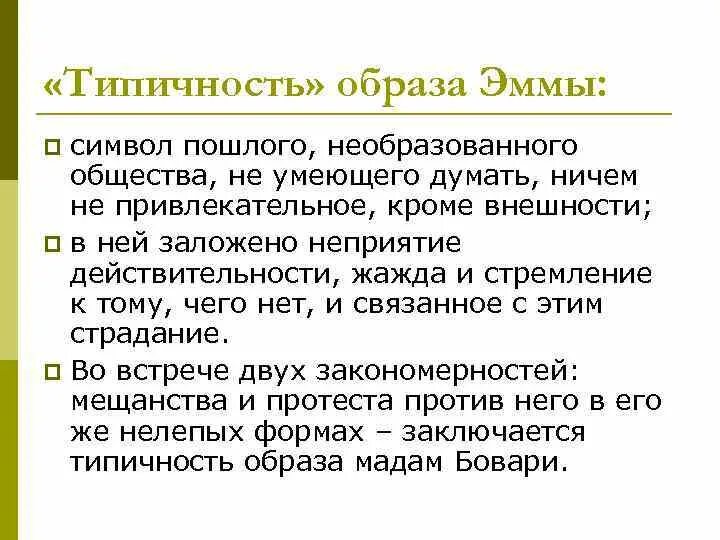 «Типичность» образа Эммы:

символ пошлого, необразованного общества, не умеющего думать, ничем не привлекательное, кроме внешности;

в ней заложено неприятие действительности, жажда и стремление к тому, чего нет, и связанное с этим страдание.

Во встрече двух закономерностей: мещанства и протеста против него в его же нелепых формах – заключается типичность образа мадам Бовари.